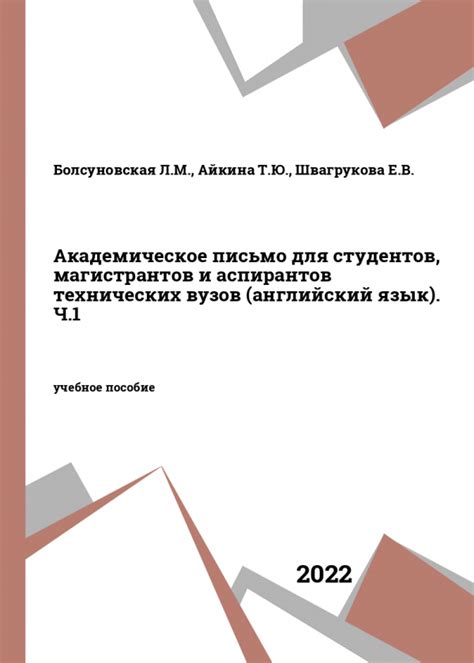 Болсуновская Л.М., Айкина Т.Ю., Швагрукова Е.В.

Академическое письмо для студентов, магистрантов и аспирантов технических вузов (английский язык). Ч.1

учебное пособие

2022